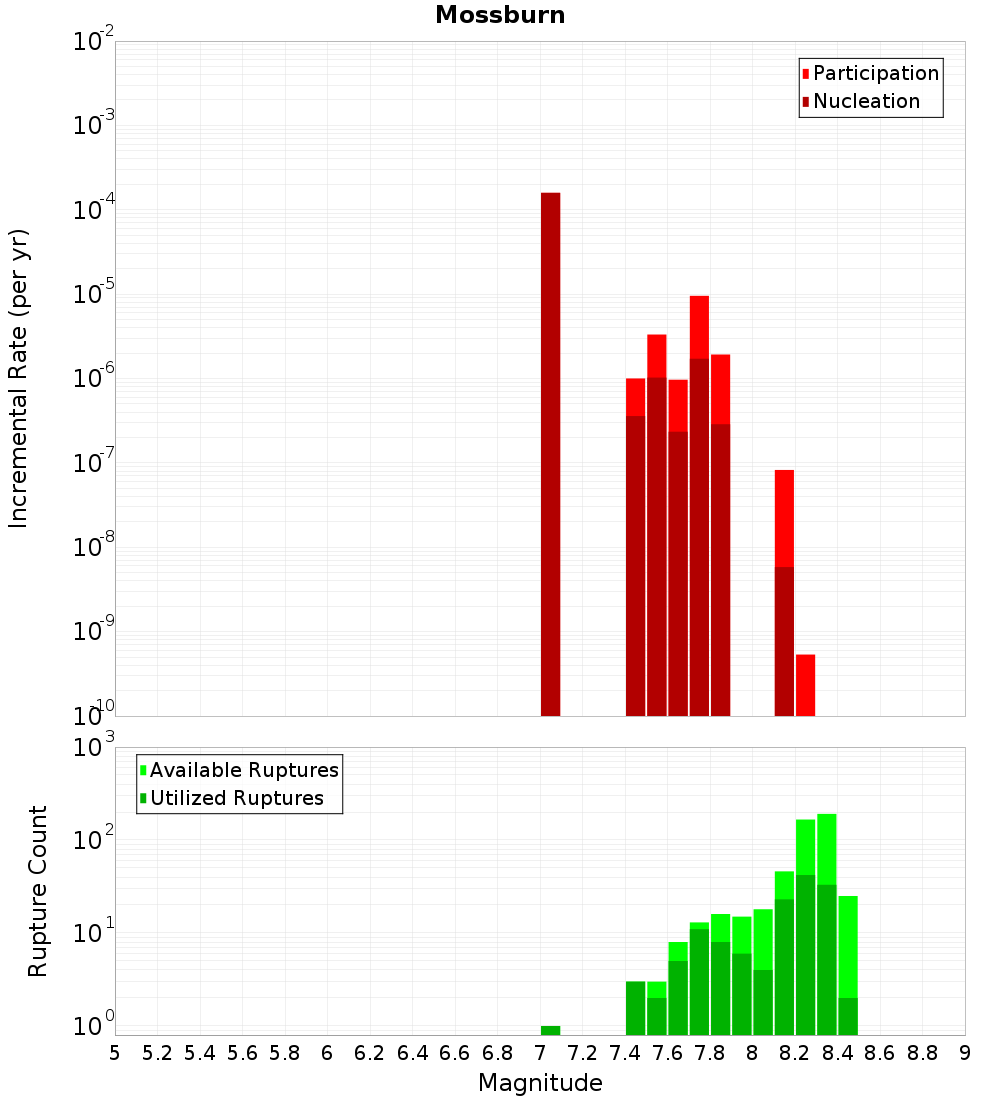 Mossburn

Participation
Nucleation

Incremental Rate (per yr)

$10^{-2}$
$10^{-3}$
$10^{-4}$
$10^{-5}$
$10^{-6}$
$10^{-7}$
$10^{-8}$
$10^{-9}$
$10^{-10}$

Available Ruptures
Utilized Ruptures

Rupture Count

$10^{3}$
$10^{2}$
$10^{1}$
$10^{0}$

5 5.2 5.4 5.6 5.8 6 6.2 6.4 6.6 6.8 7 7.2 7.4 7.6 7.8 8 8.2 8.4 8.6 8.8 9

Magnitude